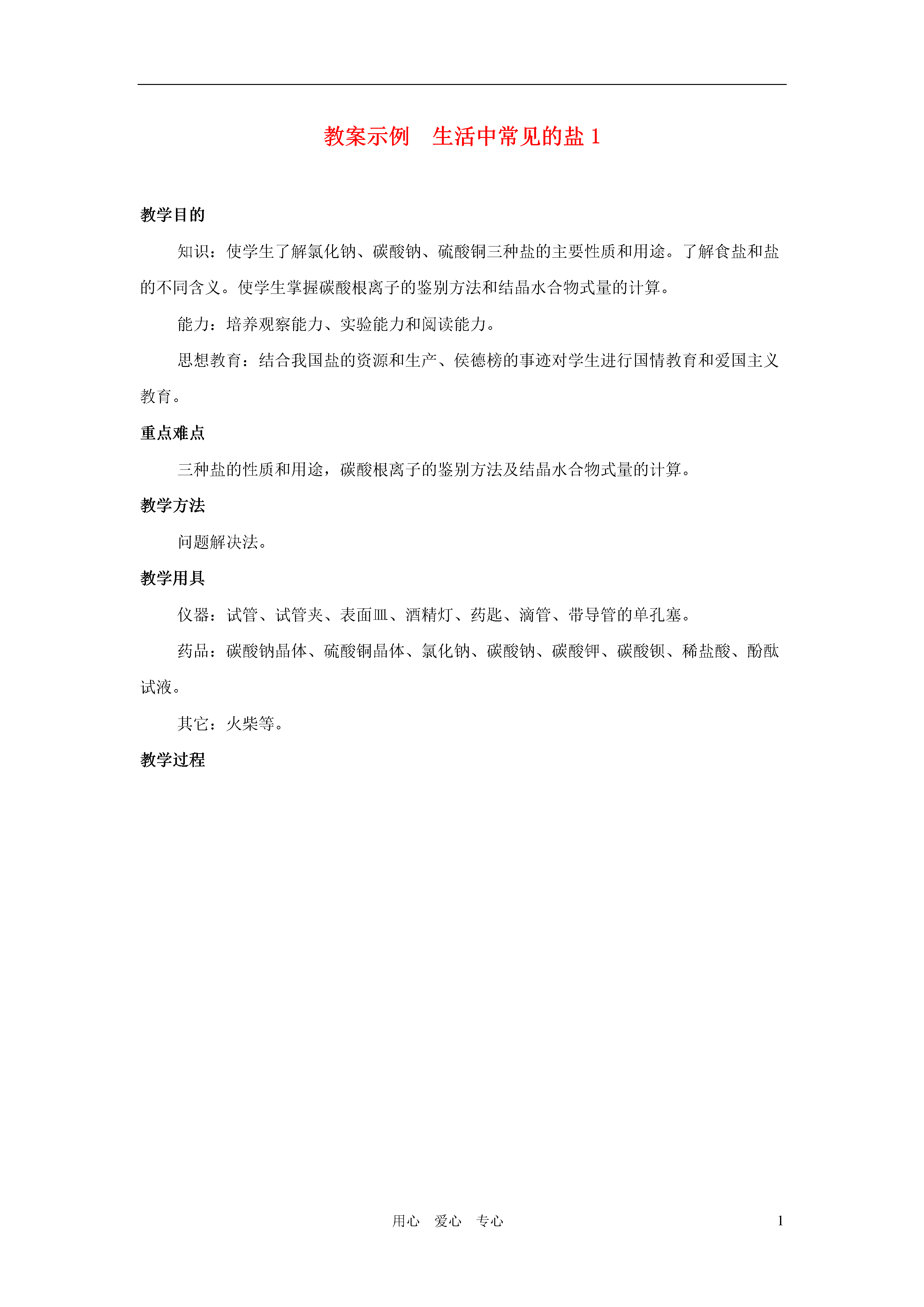 教案示例　生活中常见的盐 1

教学目的

知识：使学生了解氯化钠、碳酸钠、硫酸铜三种盐的主要性质和用途。了解食盐和盐的不同含义。使学生掌握碳酸根离子的鉴别方法和结晶水合物式量的计算。

能力：培养观察能力、实验能力和阅读能力。

思想教育：结合我国盐的资源和生产、侯德榜的事迹对学生进行国情教育和爱国主义教育。

重点难点

三种盐的性质和用途，碳酸根离子的鉴别方法及结晶水合物式量的计算。

教学方法

问题解决法。

教学用具

仪器：试管、试管夹、表面皿、酒精灯、药匙、滴管、带导管的单孔塞。

药品：碳酸钠晶体、硫酸铜晶体、氯化钠、碳酸钠、碳酸钾、碳酸钡、稀盐酸、酚酞试液。

其它：火柴等。

教学过程

用心　爱心　专心　1